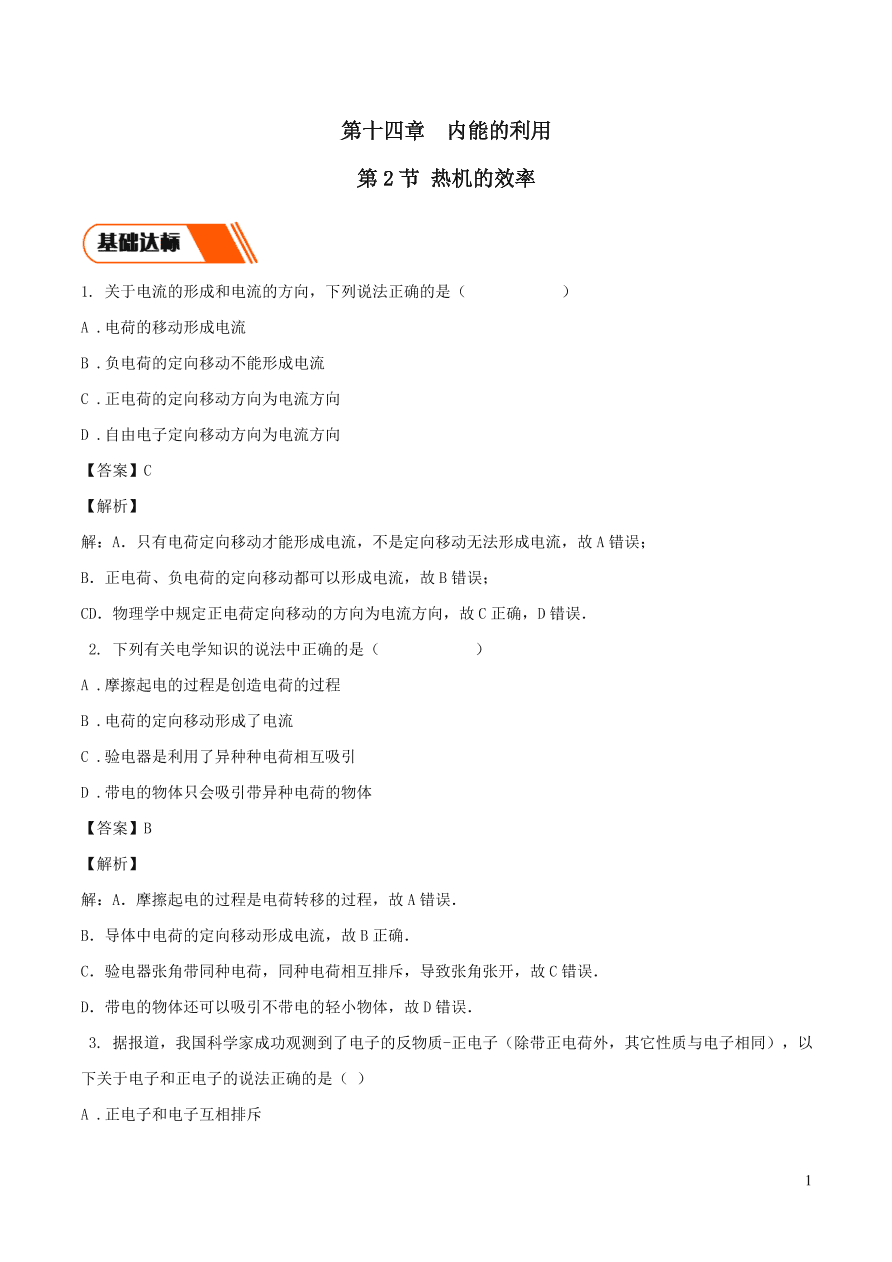 第十四章　内能的利用

第 2 节 热机的效率

基础达标

1. 关于电流的形成和电流的方向，下列说法正确的是（　　　　　）

A．电荷的移动形成电流

B．负电荷的定向移动不能形成电流

C．正电荷的定向移动方向为电流方向

D．自由电子定向移动方向为电流方向

【答案】C

【解析】

解：A. 只有电荷定向移动才能形成电流，不是定向移动无法形成电流，故 A 错误；

B. 正电荷、负电荷的定向移动都可以形成电流，故 B 错误；

CD. 物理学中规定正电荷定向移动的方向为电流方向，故 C 正确，D 错误.

2. 下列有关电学知识的说法中正确的是（　　　　　）

A．摩擦起电的过程是创造电荷的过程

B．电荷的定向移动形成了电流

C．验电器是利用了异种种电荷相互吸引

D．带电的物体只会吸引带异种电荷的物体

【答案】B

【解析】

解：A. 摩擦起电的过程是电荷转移的过程，故 A 错误.

B. 导体中电荷的定向移动形成电流，故 B 正确.

C. 验电器张角带同种电荷，同种电荷相互排斥，导致张角张开，故 C 错误.

D. 带电的物体还可以吸引不带电的轻小物体，故 D 错误.

3. 据报道，我国科学家成功观测到了电子的反物质-正电子（除带正电荷外，其它性质与电子相同），以下关于电子和正电子的说法正确的是（ ）

A．正电子和电子互相排斥

1